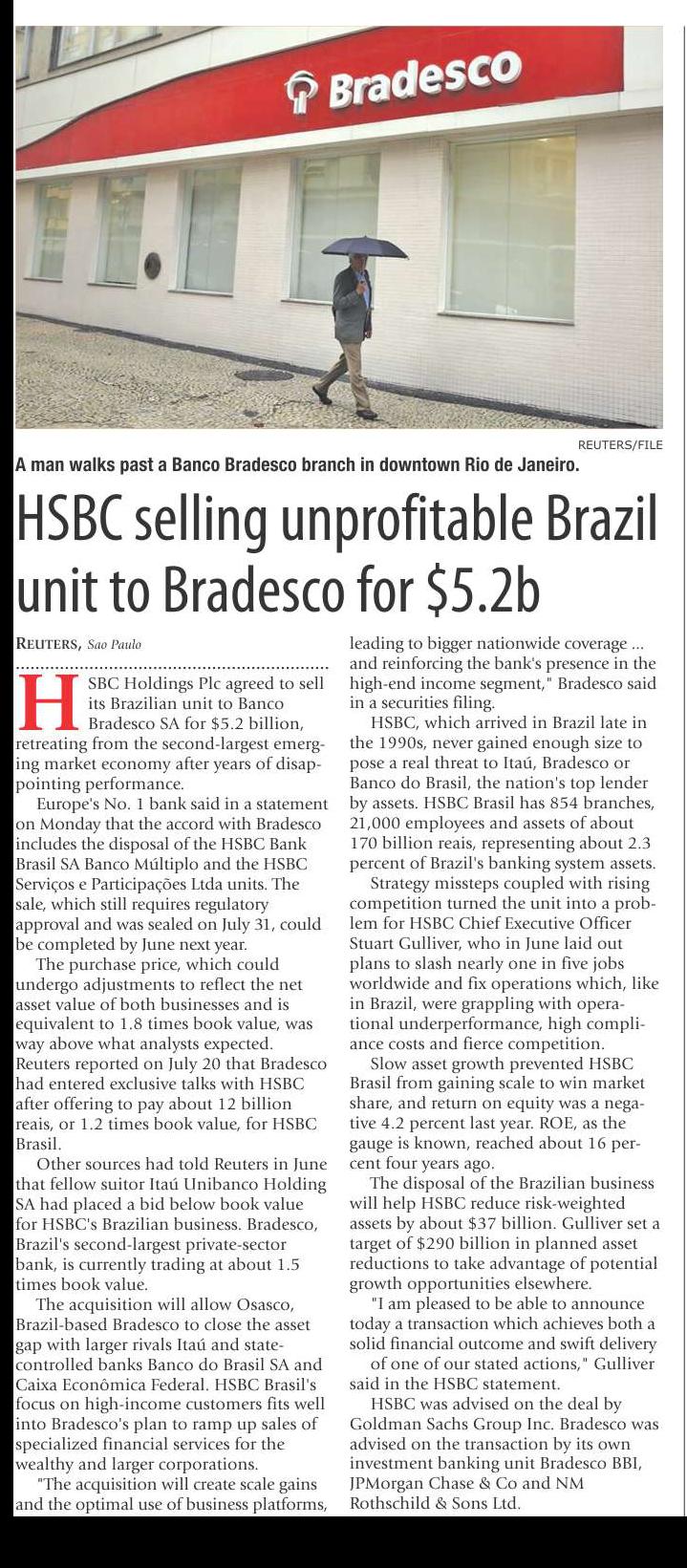 Bradesco

REUTERS/FILE

A man walks past a Banco Bradesco branch in downtown Rio de Janeiro.

HSBC selling unprofitable Brazil unit to Bradesco for $5.2b

REUTERS, Sao Paulo

HSBC Holdings Plc agreed to sell its Brazilian unit to Banco Bradesco SA for $5.2 billion, retreating from the second-largest emerging market economy after years of disappointing performance.

Europe's No. 1 bank said in a statement on Monday that the accord with Bradesco includes the disposal of the HSBC Bank Brasil SA Banco Múltiplo and the HSBC Serviços e Participações Ltda units. The sale, which still requires regulatory approval and was sealed on July 31, could be completed by June next year.

The purchase price, which could undergo adjustments to reflect the net asset value of both businesses and is equivalent to 1.8 times book value, was way above what analysts expected. Reuters reported on July 20 that Bradesco had entered exclusive talks with HSBC after offering to pay about 12 billion reais, or 1.2 times book value, for HSBC Brasil.

Other sources had told Reuters in June that fellow suitor Itaú Unibanco Holding SA had placed a bid below book value for HSBC's Brazilian business. Bradesco, Brazil's second-largest private-sector bank, is currently trading at about 1.5 times book value.

The acquisition will allow Osasco, Brazil-based Bradesco to close the asset gap with larger rivals Itaú and state-controlled banks Banco do Brasil SA and Caixa Econômica Federal. HSBC Brasil's focus on high-income customers fits well into Bradesco's plan to ramp up sales of specialized financial services for the wealthy and larger corporations.

"The acquisition will create scale gains and the optimal use of business platforms, leading to bigger nationwide coverage ... and reinforcing the bank's presence in the high-end income segment," Bradesco said in a securities filing.

HSBC, which arrived in Brazil late in the 1990s, never gained enough size to pose a real threat to Itaú, Bradesco or Banco do Brasil, the nation's top lender by assets. HSBC Brasil has 854 branches, 21,000 employees and assets of about 170 billion reais, representing about 2.3 percent of Brazil's banking system assets.

Strategy missteps coupled with rising competition turned the unit into a problem for HSBC Chief Executive Officer Stuart Gulliver, who in June laid out plans to slash nearly one in five jobs worldwide and fix operations which, like in Brazil, were grappling with operational underperformance, high compliance costs and fierce competition.

Slow asset growth prevented HSBC Brasil from gaining scale to win market share, and return on equity was a negative 4.2 percent last year. ROE, as the gauge is known, reached about 16 percent four years ago.

The disposal of the Brazilian business will help HSBC reduce risk-weighted assets by about $37 billion. Gulliver set a target of $290 billion in planned asset reductions to take advantage of potential growth opportunities elsewhere.

"I am pleased to be able to announce today a transaction which achieves both a solid financial outcome and swift delivery of one of our stated actions," Gulliver said in the HSBC statement.

HSBC was advised on the deal by Goldman Sachs Group Inc. Bradesco was advised on the transaction by its own investment banking unit Bradesco BBI, JPMorgan Chase & Co and NM Rothschild & Sons Ltd.